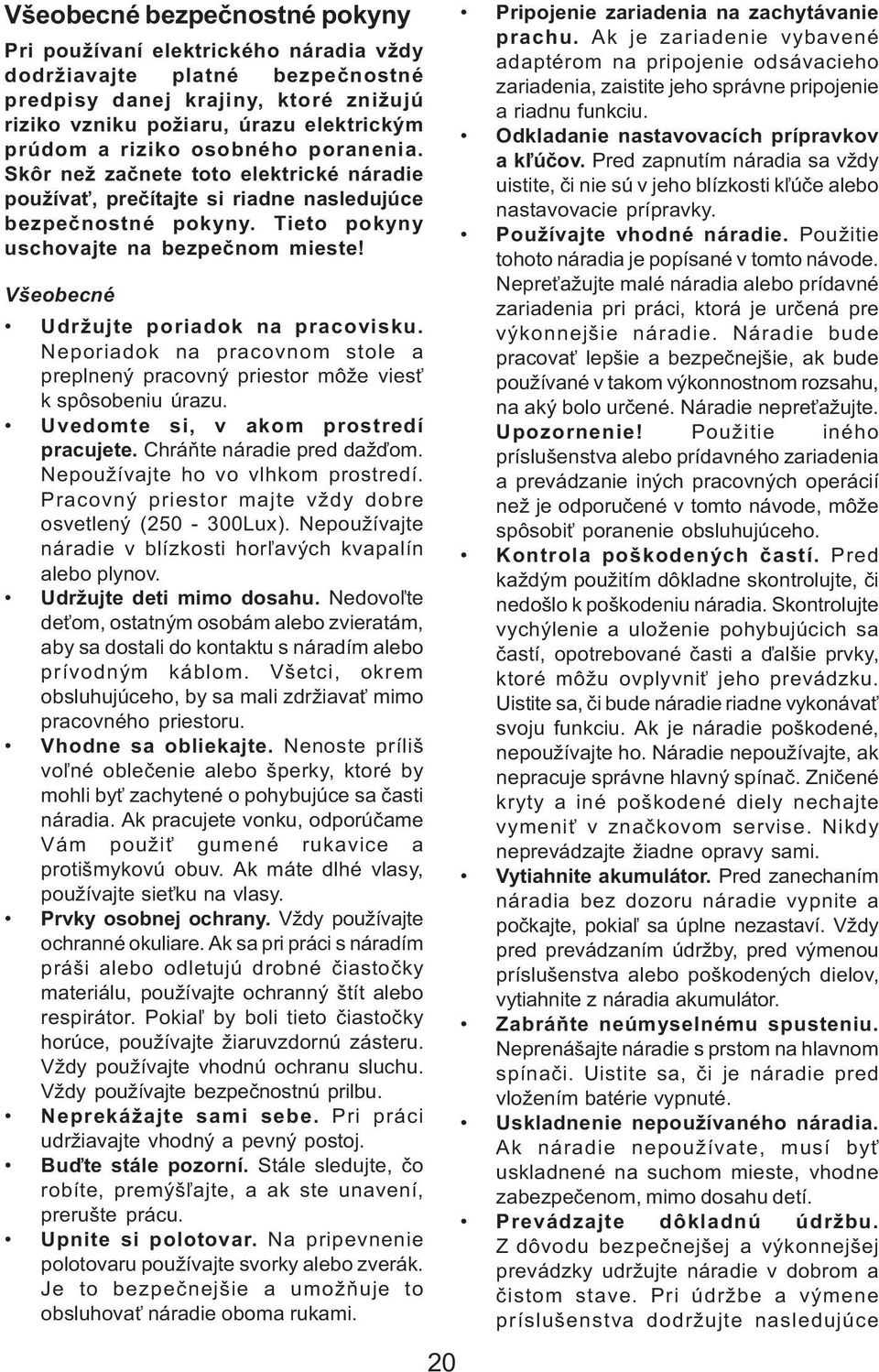 Všeobecné bezpečnostné pokyny

Pri používaní elektrického náradia vždy dodržiavajte platné bezpečnostné predpisy danej krajiny, ktoré znižujú riziko vzniku požiaru, úrazu elektrickým prúdom a riziko osobného poranenia. Skôr než začnete toto elektrické náradie používať, prečítajte si riadne nasledujúce bezpečnostné pokyny. Tieto pokyny uschovajte na bezpečnom mieste!

Všeobecné

• Udržujte poriadok na pracovisku. Neporiadok na pracovnom stole a preplnený pracovný priestor môže viesť k spôsobeniu úrazu.
• Uvedomte si, v akom prostredí pracujete. Chráňte náradie pred dažďom. Nepoužívajte ho vo vlhkom prostredí. Pracovný priestor majte vždy dobre osvetlený (250 - 300Lux). Nepoužívajte náradie v blízkosti horľavých kvapalín alebo plynov.
• Udržujte deti mimo dosahu. Nedovoľte deťom, ostatným osobám alebo zvieratám, aby sa dostali do kontaktu s náradím alebo prívodným káblom. Všetci, okrem obsluhujúceho, by sa mali zdržiavať mimo pracovného priestoru.
• Vhodne sa obliekajte. Nenoste príliš voľné oblečenie alebo šperky, ktoré by mohli byť zachytené o pohybujúce sa časti náradia. Ak pracujete vonku, odporúčame Vám použiť gumené rukavice a protišmykovú obuv. Ak máte dlhé vlasy, používajte sieťku na vlasy.
• Prvky osobnej ochrany. Vždy používajte ochranné okuliare. Ak sa pri práci s náradím práši alebo odletujú drobné čiastočky materiálu, používajte ochranný štít alebo respirátor. Pokiaľ by boli tieto čiastočky horúce, používajte žiaruvzdornú zásteru. Vždy používajte vhodnú ochranu sluchu. Vždy používajte bezpečnostnú prilbu.
• Neprekážajte sami sebe. Pri práci udržiavajte vhodný a pevný postoj.
• Buďte stále pozorní. Stále sledujte, čo robíte, premýšľajte, a ak ste unavení, prerušte prácu.
• Upnite si polotovar. Na pripevnenie polotovaru používajte svorky alebo zverák. Je to bezpečnejšie a umožňuje to obsluhovať náradie oboma rukami.
• Pripojenie zariadenia na zachytávanie prachu. Ak je zariadenie vybavené adaptérom na pripojenie odsávacieho zariadenia, zaistite jeho správne pripojenie a riadnu funkciu.
• Odkladanie nastavovacích prípravkov a kľúčov. Pred zapnutím náradia sa vždy uistite, či nie sú v jeho blízkosti kľúče alebo nastavovacie prípravky.
• Používajte vhodné náradie. Použitie tohoto náradia je popísané v tomto návode. Nepreťažujte malé náradia alebo prídavné zariadenia pri práci, ktorá je určená pre výkonnejšie náradie. Náradie bude pracovať lepšie a bezpečnejšie, ak bude používané v takom výkonnostnom rozsahu, na aký bolo určené. Náradie nepreťažujte. Upozornenie! Použitie iného príslušenstva alebo prídavného zariadenia a prevádzanie iných pracovných operácií než je odporučené v tomto návode, môže spôsobiť poranenie obsluhujúceho.
• Kontrola poškodených častí. Pred každým použitím dôkladne skontrolujte, či nedošlo k poškodeniu náradia. Skontrolujte vychýlenie a uloženie pohybujúcich sa častí, opotrebované časti a ďalšie prvky, ktoré môžu ovplyvniť jeho prevádzku. Uistite sa, či bude náradie riadne vykonávať svoju funkciu. Ak je náradie poškodené, nepoužívajte ho. Náradie nepoužívajte, ak nepracuje správne hlavný spínač. Zničené kryty a iné poškodené diely nechajte vymeniť v značkovom servise. Nikdy neprevádzajte žiadne opravy sami.
• Vytiahnite akumulátor. Pred zanechaním náradia bez dozoru náradie vypnite a počkajte, pokiaľ sa úplne nezastaví. Vždy pred prevádzaním údržby, pred výmenou príslušenstva alebo poškodených dielov, vytiahnite z náradia akumulátor.
• Zabráňte neúmyselnému spusteniu. Neprenášajte náradie s prstom na hlavnom spínači. Uistite sa, či je náradie pred vložením batérie vypnuté.
• Uskladnenie nepoužívaného náradia. Ak náradie nepoužívate, musí byť uskladnené na suchom mieste, vhodne zabezpečenom, mimo dosahu detí.
• Prevádzajte dôkladnú údržbu. Z dôvodu bezpečnejšej a výkonnejšej prevádzky udržujte náradie v dobrom a čistom stave. Pri údržbe a výmene príslušenstva dodržujte nasledujúce

20